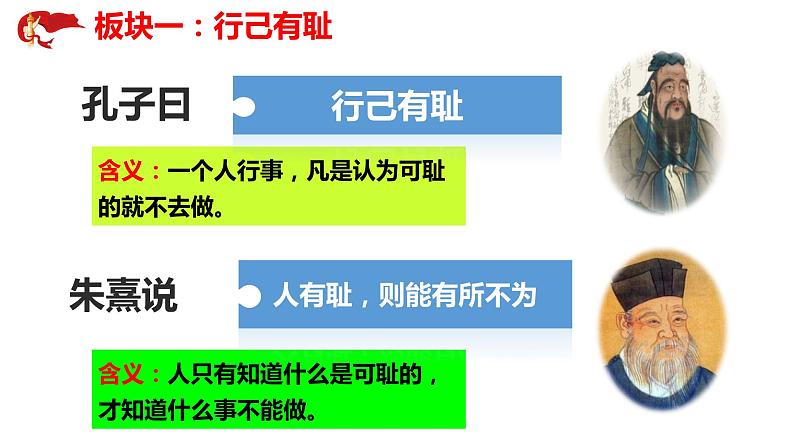 板块一：行己有耻

孔子曰

行己有耻

含义：一个人行事，凡是认为可耻的就不去做。

朱熹说

人有耻，则能有所不为

含义：人只有知道什么是可耻的，才知道什么事不能做。